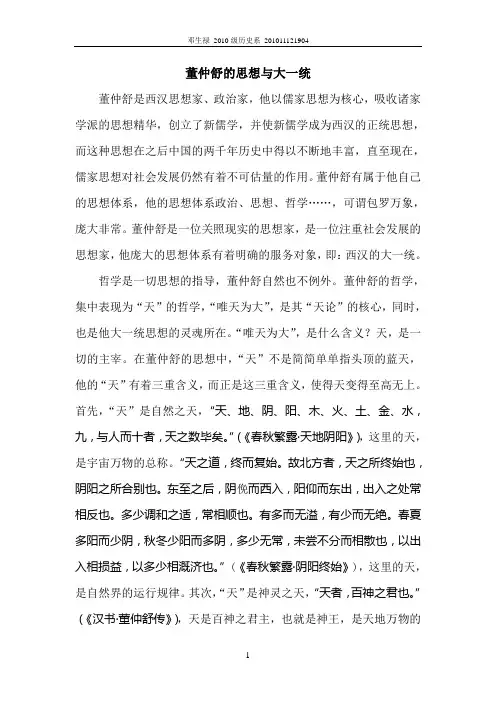 邓生禄 2010 级历史系 201011121904

董仲舒的思想与大一统

董仲舒是西汉思想家、政治家，他以儒家思想为核心，吸收诸家学派的思想精华，创立了新儒学，并使新儒学成为西汉的正统思想，而这种思想在之后中国的两千年历史中得以不断地丰富，直至现在，儒家思想对社会发展仍然有着不可估量的作用。董仲舒有属于他自己的思想体系，他的思想体系政治、思想、哲学……，可谓包罗万象，庞大非常。董仲舒是一位关照现实的思想家，是一位注重社会发展的思想家，他庞大的思想体系有着明确的服务对象，即：西汉的大一统。

哲学是一切思想的指导，董仲舒自然也不例外。董仲舒的哲学，集中表现为“天”的哲学，“唯天为大”，是其“天论”的核心，同时，也是他大一统思想的灵魂所在。“唯天为大”，是什么含义？天，是一切的主宰。在董仲舒的思想中，“天”不是简简单单指头顶的蓝天，他的“天”有着三重含义，而正是这三重含义，使得天变得至高无上。首先，“天”是自然之天，“天、地、阴、阳、木、火、土、金、水，九，与人而十者，天之数毕矣。”（《春秋繁露·天地阴阳》），这里的天，是宇宙万物的总称。“天之道，终而复始。故北方者，天之所终始也，阴阳之所合别也。东至之后，阴俛而西入，阳仰而东出，出入之处常相反也。多少调和之适，常相顺也。有多而无溢，有少而无绝。春夏多阳而少阴，秋冬少阳而多阴，多少无常，未尝不分而相散也，以出入相损益，以多少相溉济也。”（《春秋繁露·阴阳终始》），这里的天，是自然界的运行规律。其次，“天”是神灵之天，“天者，百神之君也。”（《汉书·董仲舒传》），天是百神之君主，也就是神王，是天地万物的

1